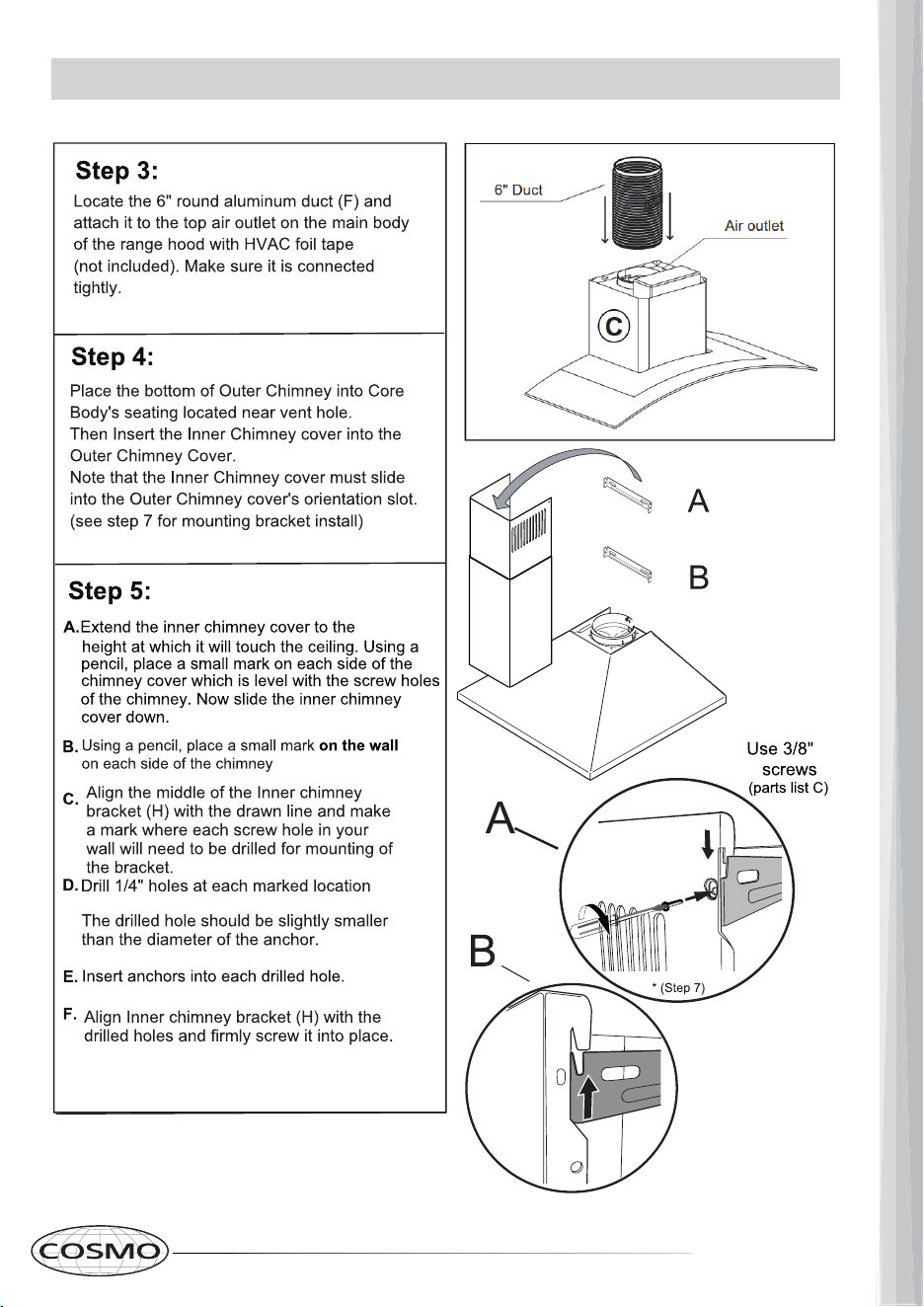 Step 3:

Locate the 6" round aluminum duct (F) and attach it to the top air outlet on the main body of the range hood with HVAC foil tape (not included). Make sure it is connected tightly.

Step 4:

Place the bottom of Outer Chimney into Core Body's seating located near vent hole.
Then Insert the Inner Chimney cover into the Outer Chimney Cover.
Note that the Inner Chimney cover must slide into the Outer Chimney cover's orientation slot.
(see step 7 for mounting bracket install)

Step 5:

A. Extend the inner chimney cover to the height at which it will touch the ceiling. Using a pencil, place a small mark on each side of the chimney cover which is level with the screw holes of the chimney. Now slide the inner chimney cover down.

B. Using a pencil, place a small mark on the wall on each side of the chimney

C. Align the middle of the Inner chimney bracket (H) with the drawn line and make a mark where each screw hole in your wall will need to be drilled for mounting of the bracket.

D. Drill 1/4" holes at each marked location

The drilled hole should be slightly smaller than the diameter of the anchor.

E. Insert anchors into each drilled hole.

F. Align Inner chimney bracket (H) with the drilled holes and firmly screw it into place.

6" Duct

Air outlet

C

A

B

Use 3/8" screws
(parts list C)

A

B

* (Step 7)

COSMO